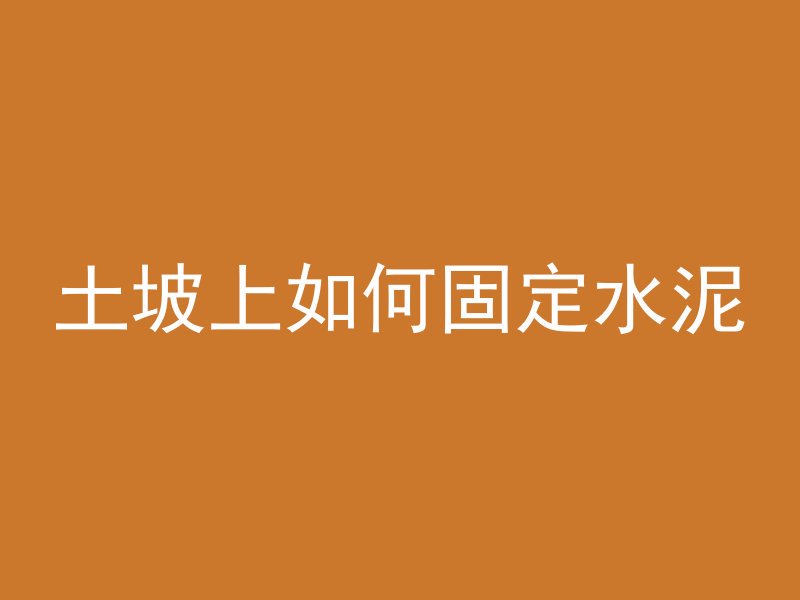 土坡上如何固定水泥